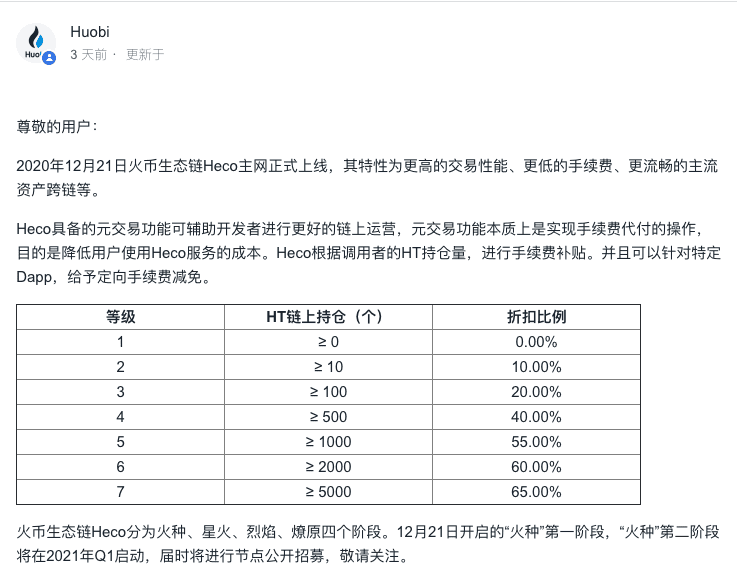 Huobi
Huobi
3 天前 · 更新于

尊敬的用户：

2020年12月21日火币生态链Heco主网正式上线，其特性为更高的交易性能、更低的手续费、更流畅的主流资产跨链等。

Heco具备的元交易功能可辅助开发者进行更好的链上运营，元交易功能本质上是实现手续费代付的操作，目的是降低用户使用Heco服务的成本。Heco根据调用者的HT持仓量，进行手续费补贴。并且可以针对特定Dapp，给予定向手续费减免。

| 等级 | HT链上持仓（个） | 折扣比例 |
|---|---|---|
| 1 | ≥ 0 | 0.00% |
| 2 | ≥ 10 | 10.00% |
| 3 | ≥ 100 | 20.00% |
| 4 | ≥ 500 | 40.00% |
| 5 | ≥ 1000 | 55.00% |
| 6 | ≥ 2000 | 60.00% |
| 7 | ≥ 5000 | 65.00% |

火币生态链Heco分为火种、星火、烈焰、燎原四个阶段。12月21日开启的“火种”第一阶段，“火种”第二阶段将在2021年Q1启动，届时将进行节点公开招募，敬请关注。